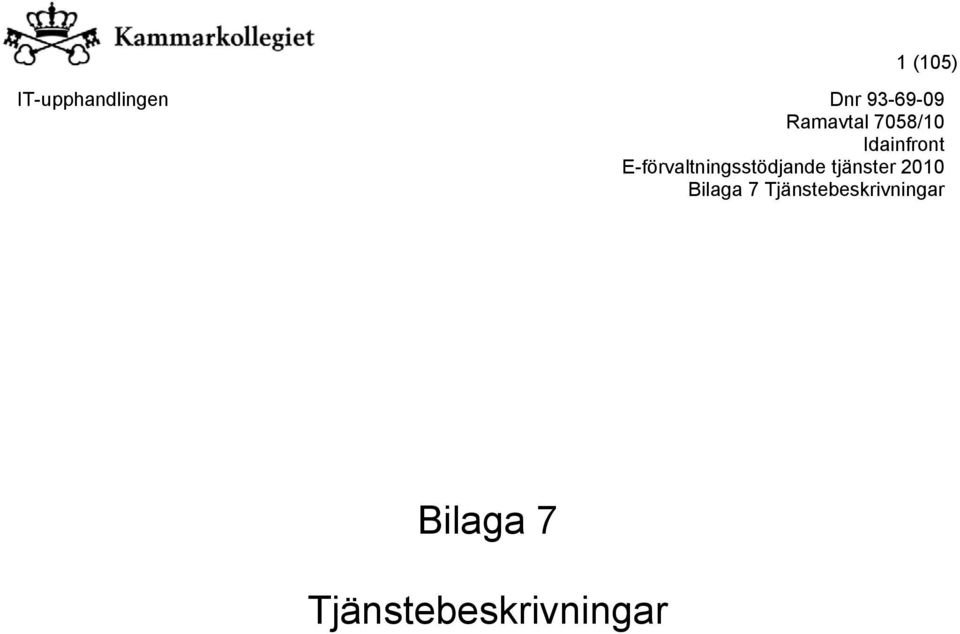 Kammarkollegiet

1 (105)

IT-upphandlingen

Dnr 93-69-09
Ramavtal 7058/10
Idainfront
E-förvaltningsstödjande tjänster 2010
Bilaga 7 Tjänstebeskrivningar

Bilaga 7

Tjänstebeskrivningar